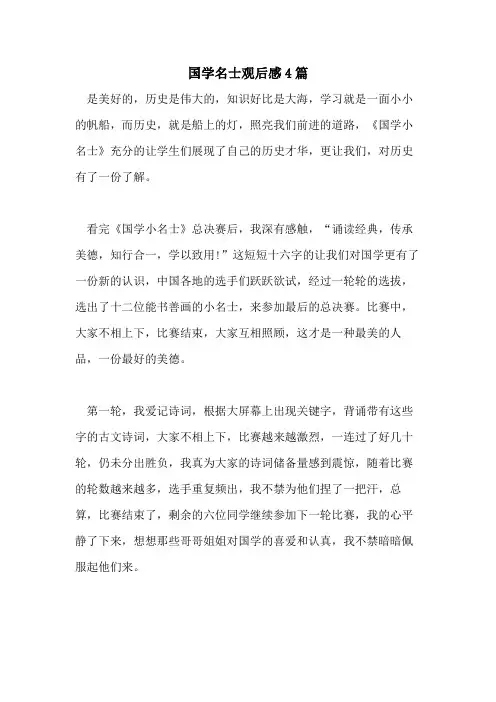 国学名士观后感4篇

是美好的，历史是伟大的，知识好比是大海，学习就是一面小小的帆船，而历史，就是船上的灯，照亮我们前进的道路，《国学小名士》充分的让学生们展现了自己的历史才华，更让我们，对历史有了一份了解。

看完《国学小名士》总决赛后，我深有感触，“诵读经典，传承美德，知行合一，学以致用!”这短短十六字的让我们对国学更有了一份新的认识，中国各地的选手们跃跃欲试，经过一轮轮的选拔，选出了十二位能书善画的小名士，来参加最后的总决赛。比赛中，大家不相上下，比赛结束，大家互相照顾，这才是一种最美的人品，一份最好的美德。

第一轮，我爱记诗词，根据大屏幕上出现关键字，背诵带有这些字的古文诗词，大家不相上下，比赛越来越激烈，一连过了好几十轮，仍未分出胜负，我真为大家的诗词储备量感到震惊，随着比赛的轮数越来越多，选手重复频出，我不禁为他们捏了一把汗，总算，比赛结束了，剩余的六位同学继续参加下一轮比赛，我的心平静了下来，想想那些哥哥姐姐对国学的喜爱和认真，我不禁暗暗佩服起他们来。